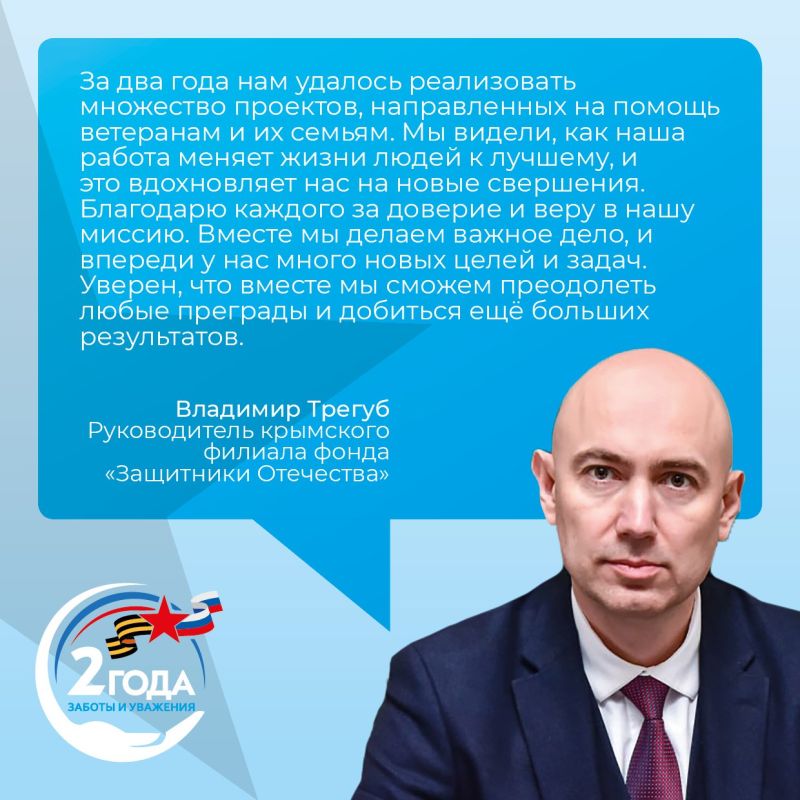 За два года нам удалось реализовать множество проектов, направленных на помощь ветеранам и их семьям. Мы видели, как наша работа меняет жизни людей к лучшему, и это вдохновляет нас на новые свершения. Благодарю каждого за доверие и веру в нашу миссию. Вместе мы делаем важное дело, и впереди у нас много новых целей и задач. Уверен, что вместе мы сможем преодолеть любые преграды и добиться ещё больших результатов.

Владимир Трегуб
Руководитель крымского филиала фонда «Защитники Отечества»

2 ГОДА
ЗАБОТЫ И УВАЖЕНИЯ